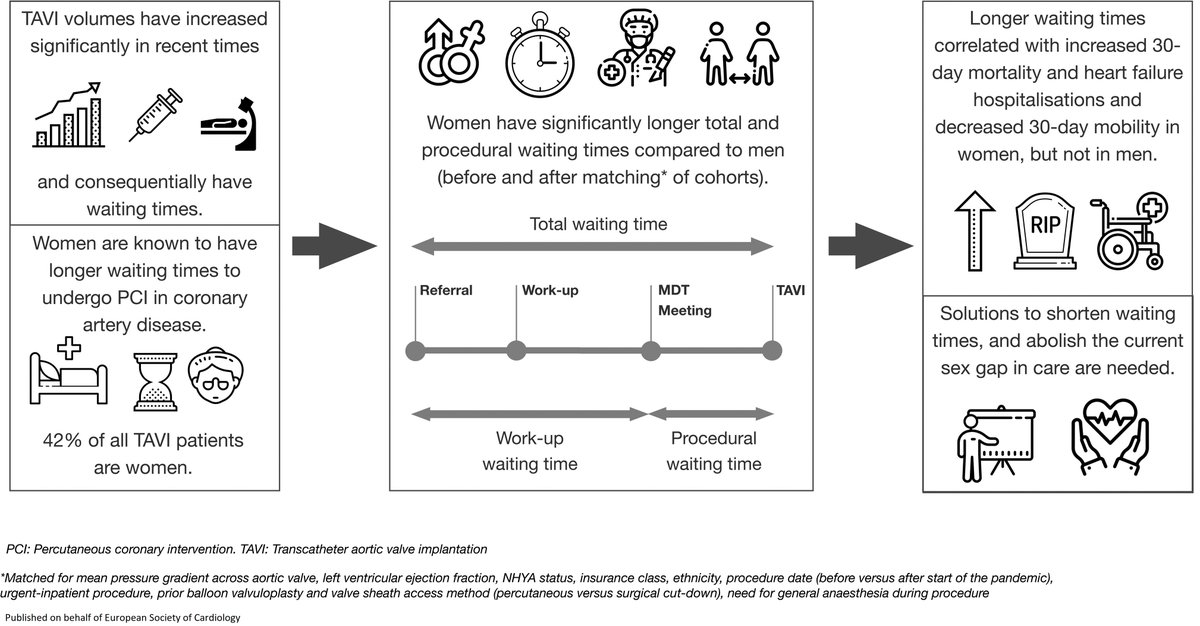 TAVI volumes have increased significantly in recent times

and consequentially have waiting times.

Women are known to have longer waiting times to undergo PCI in coronary artery disease.

42% of all TAVI patients are women.

Women have significantly longer total and procedural waiting times compared to men (before and after matching* of cohorts).

Total waiting time

Referral

Work-up

MDT Meeting

TAVI

Work-up waiting time

Procedural waiting time

Longer waiting times correlated with increased 30-day mortality and heart failure hospitalisations and decreased 30-day mobility in women, but not in men.

RIP

Solutions to shorten waiting times, and abolish the current sex gap in care are needed.

PCI: Percutaneous coronary intervention. TAVI: Transcatheter aortic valve implantation

*Matched for mean pressure gradient across aortic valve, left ventricular ejection fraction, NHYA status, insurance class, ethnicity, procedure date (before versus after start of the pandemic), urgent-inpatient procedure, prior balloon valvuloplasty and valve sheath access method (percutaneous versus surgical cut-down), need for general anaesthesia during procedure

Published on behalf of European Society of Cardiology